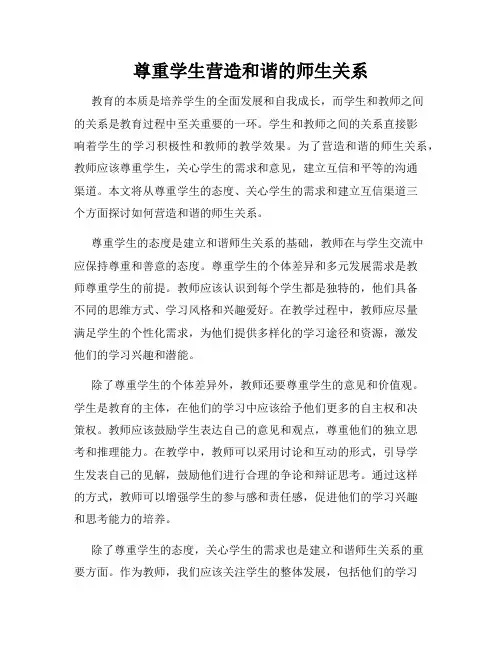 尊重学生营造和谐的师生关系

教育的本质是培养学生的全面发展和自我成长，而学生和教师之间的关系是教育过程中至关重要的一环。学生和教师之间的关系直接影响着学生的学习积极性和教师的教学效果。为了营造和谐的师生关系，教师应该尊重学生，关心学生的需求和意见，建立互信和平等的沟通渠道。本文将从尊重学生的态度、关心学生的需求和建立互信渠道三个方面探讨如何营造和谐的师生关系。

尊重学生的态度是建立和谐师生关系的基础，教师在与学生交流中应保持尊重和善意的态度。尊重学生的个体差异和多元发展需求是教师尊重学生的前提。教师应该认识到每个学生都是独特的，他们具备不同的思维方式、学习风格和兴趣爱好。在教学过程中，教师应尽量满足学生的个性化需求，为他们提供多样化的学习途径和资源，激发他们的学习兴趣和潜能。

除了尊重学生的个体差异外，教师还要尊重学生的意见和价值观。学生是教育的主体，在他们的学习中应该给予他们更多的自主权和决策权。教师应该鼓励学生表达自己的意见和观点，尊重他们的独立思考和推理能力。在教学中，教师可以采用讨论和互动的形式，引导学生发表自己的见解，鼓励他们进行合理的争论和辩证思考。通过这样的方式，教师可以增强学生的参与感和责任感，促进他们的学习兴趣和思考能力的培养。

除了尊重学生的态度，关心学生的需求也是建立和谐师生关系的重要方面。作为教师，我们应该关注学生的整体发展，包括他们的学习